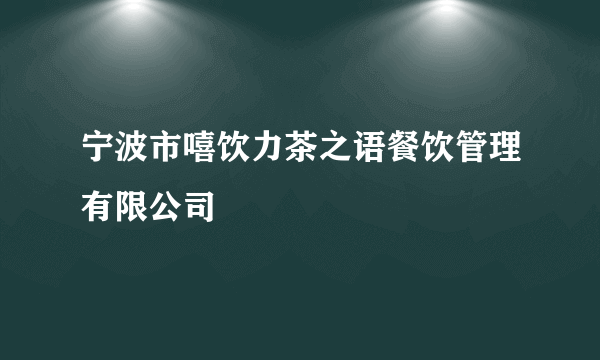 宁波市嘻饮力茶之语餐饮管理有限公司